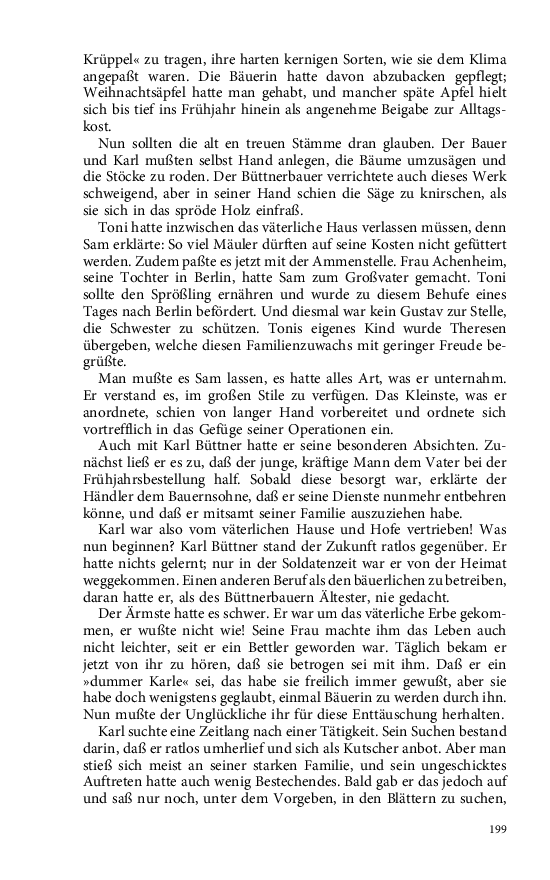 Krüppel« zu tragen, ihre harten kernigen Sorten, wie sie dem Klima angepaßt waren. Die Bäuerin hatte davon abzubacken gepflegt; Weihnachtsäpfel hatte man gehabt, und mancher späte Apfel hielt sich bis tief ins Frühjahr hinein als angenehme Beigabe zur Alltagskost.

Nun sollten die alt en treuen Stämme dran glauben. Der Bauer und Karl mußten selbst Hand anlegen, die Bäume umzusägen und die Stöcke zu roden. Der Büttnerbauer verrichtete auch dieses Werk schweigend, aber in seiner Hand schien die Säge zu knirschen, als sie sich in das spröde Holz einfraß.

Toni hatte inzwischen das väterliche Haus verlassen müssen, denn Sam erklärte: So viel Mäuler dürften auf seine Kosten nicht gefüttert werden. Zudem paßte es jetzt mit der Ammenstelle. Frau Achenheim, seine Tochter in Berlin, hatte Sam zum Großvater gemacht. Toni sollte den Sprößling ernähren und wurde zu diesem Behufe eines Tages nach Berlin befördert. Und diesmal war kein Gustav zur Stelle, die Schwester zu schützen. Tonis eigenes Kind wurde Theresen übergeben, welche diesen Familienzuwachs mit geringer Freude begrüßte.

Man mußte es Sam lassen, es hatte alles Art, was er unternahm. Er verstand es, im großen Stile zu verfügen. Das Kleinste, was er anordnete, schien von langer Hand vorbereitet und ordnete sich vortrefflich in das Gefüge seiner Operationen ein.

Auch mit Karl Büttner hatte er seine besonderen Absichten. Zunächst ließ er es zu, daß der junge, kräftige Mann dem Vater bei der Frühjahrsbestellung half. Sobald diese besorgt war, erklärte der Händler dem Bauernsohne, daß er seine Dienste nunmehr entbehren könne, und daß er mitsamt seiner Familie auszuziehen habe.

Karl war also vom väterlichen Hause und Hofe vertrieben! Was nun beginnen? Karl Büttner stand der Zukunft ratlos gegenüber. Er hatte nichts gelernt; nur in der Soldatenzeit war er von der Heimat weggekommen. Einen anderen Beruf als den bäuerlichen zu betreiben, daran hatte er, als des Büttnerbauern Ältester, nie gedacht.

Der Ärmste hatte es schwer. Er war um das väterliche Erbe gekommen, er wußte nicht wie! Seine Frau machte ihm das Leben auch nicht leichter, seit er ein Bettler geworden war. Täglich bekam er jetzt von ihr zu hören, daß sie betrogen sei mit ihm. Daß er ein »dummer Karle« sei, das habe sie freilich immer gewußt, aber sie habe doch wenigstens geglaubt, einmal Bäuerin zu werden durch ihn. Nun mußte der Unglückliche ihr für diese Enttäuschung herhalten.

Karl suchte eine Zeitlang nach einer Tätigkeit. Sein Suchen bestand darin, daß er ratlos umherlief und sich als Kutscher anbot. Aber man stieß sich meist an seiner starken Familie, und sein ungeschicktes Auftreten hatte auch wenig Bestechendes. Bald gab er das jedoch auf und saß nur noch, unter dem Vorgeben, in den Blättern zu suchen,

199